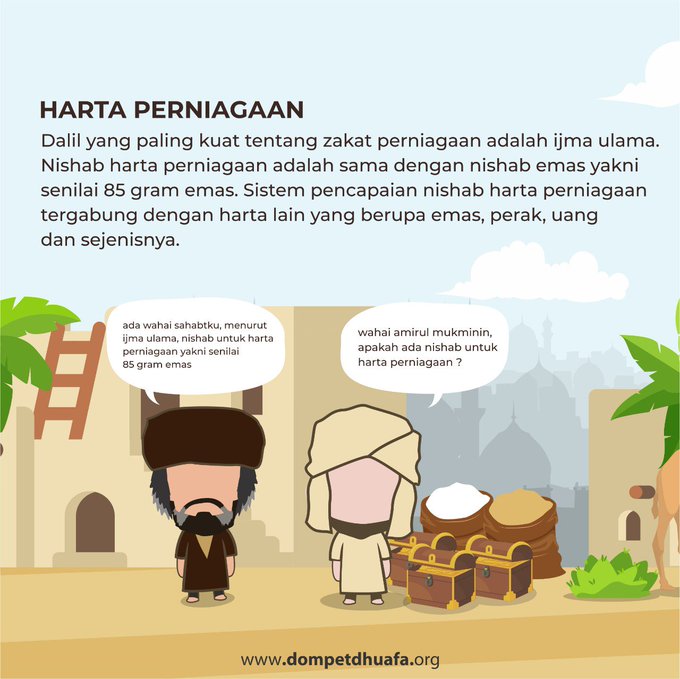 HARTA PERNIAGAAN

Dalil yang paling kuat tentang zakat perniagaan adalah ijma ulama. Nishab harta perniagaan adalah sama dengan nishab emas yakni senilai 85 gram emas. Sistem pencapaian nishab harta perniagaan tergabung dengan harta lain yang berupa emas, perak, uang dan sejenisnya.

ada wahai sahabtku, menurut ijma ulama, nishab untuk harta perniagaan yakni senilai 85 gram emas

wahai amirul mukminin, apakah ada nishab untuk harta perniagaan ?

www.dompetdhuafa.org